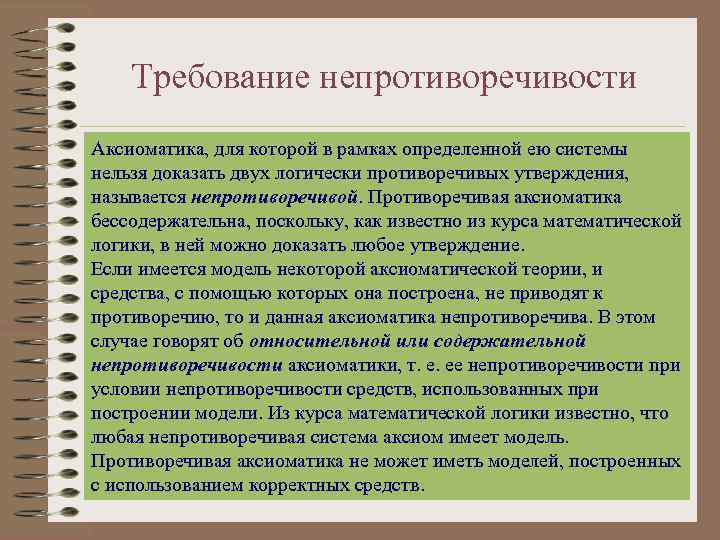 Требование непротиворечивости

Аксиоматика, для которой в рамках определенной ею системы нельзя доказать двух логически противоречивых утверждения, называется непротиворечивой. Противоречивая аксиоматика бессодержательна, поскольку, как известно из курса математической логики, в ней можно доказать любое утверждение.
Если имеется модель некоторой аксиоматической теории, и средства, с помощью которых она построена, не приводят к противоречию, то и данная аксиоматика непротиворечива. В этом случае говорят об относительной или содержательной непротиворечивости аксиоматики, т. е. ее непротиворечивости при условии непротиворечивости средств, использованных при построении модели. Из курса математической логики известно, что любая непротиворечивая система аксиом имеет модель. Противоречивая аксиоматика не может иметь моделей, построенных с использованием корректных средств.